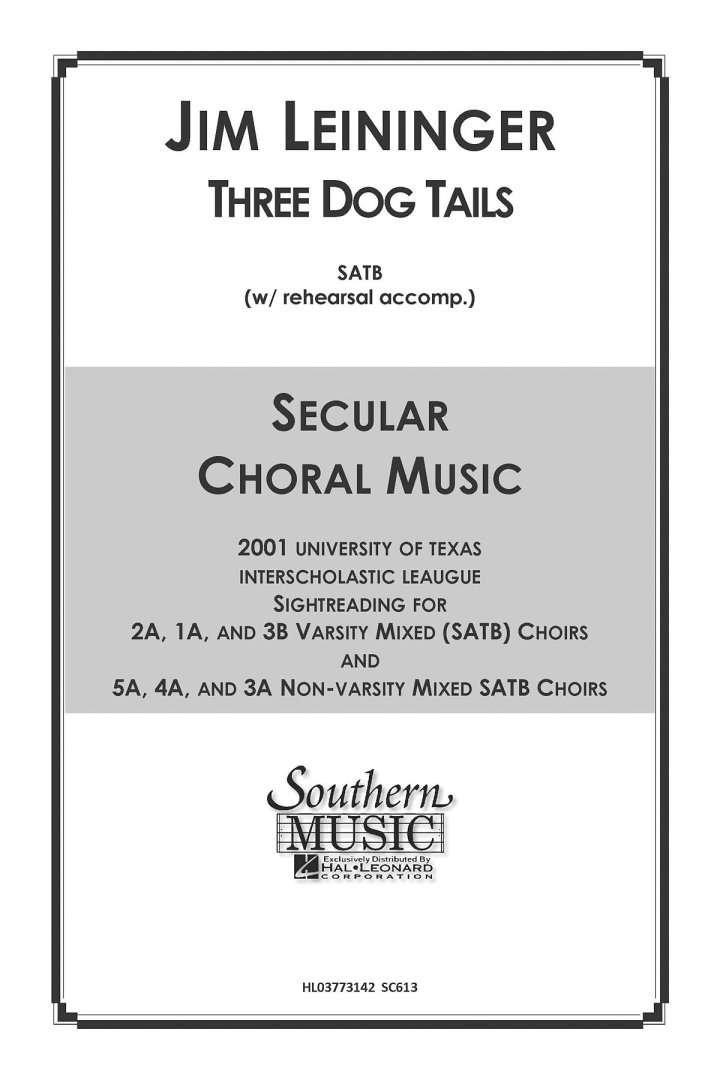 JIM LEININGER
THREE DOG TAILS

SATB
(w/ rehearsal accomp.)

SECULAR
CHORAL MUSIC

2001 UNIVERSITY OF TEXAS
INTERSCHOLASTIC LEAUGUE
SIGHTREADING FOR
2A, 1A, AND 3B VARSITY MIXED (SATB) CHOIRS
AND
5A, 4A, AND 3A NON-VARSITY MIXED SATB CHOIRS

Southern
MUSIC
Exclusively Distributed By
HAL•LEONARD
CORPORATION

HL03773142 SC613